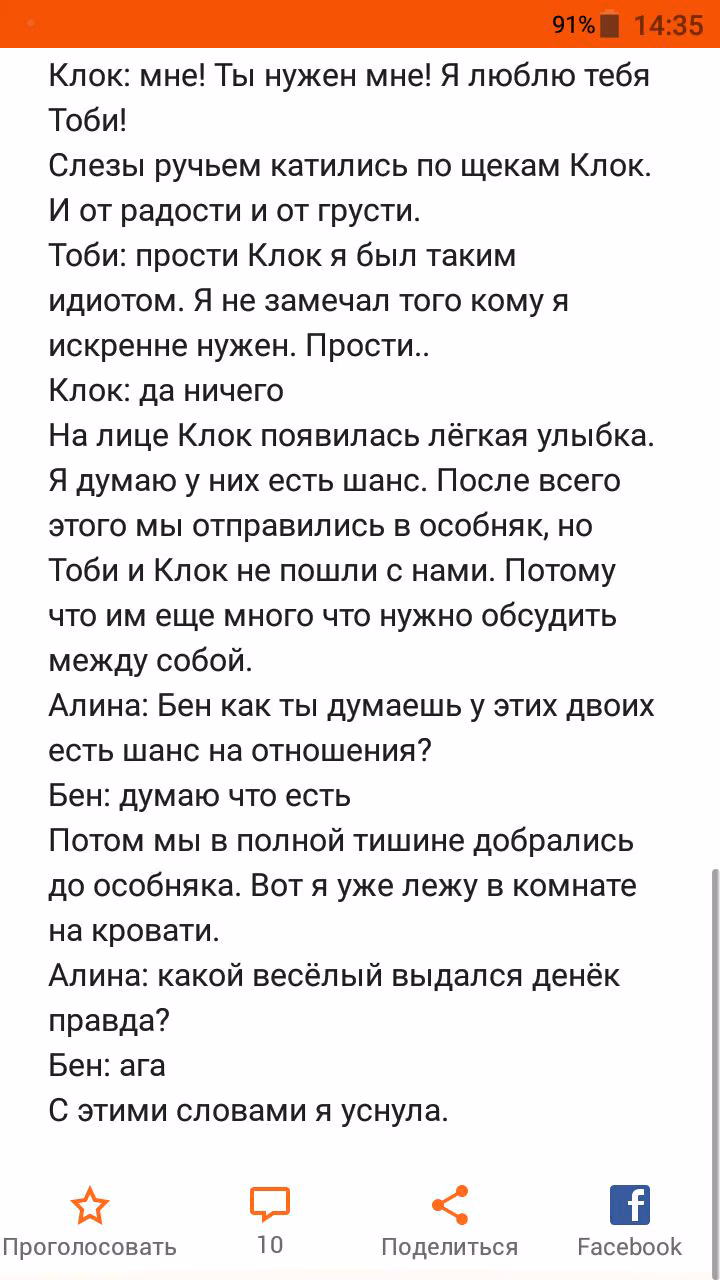 91% 14:35

Клок: мне! Ты нужен мне! Я люблю тебя Тоби!
Слезы ручьем катились по щекам Клок. И от радости и от грусти.
Тоби: прости Клок я был таким идиотом. Я не замечал того кому я искренне нужен. Прости..
Клок: да ничего
На лице Клок появилась лёгкая улыбка. Я думаю у них есть шанс. После всего этого мы отправились в особняк, но Тоби и Клок не пошли с нами. Потому что им еще много что нужно обсудить между собой.
Алина: Бен как ты думаешь у этих двоих есть шанс на отношения?
Бен: думаю что есть
Потом мы в полной тишине добрались до особняка. Вот я уже лежу в комнате на кровати.
Алина: какой весёлый выдался денёк правда?
Бен: ага
С этими словами я уснула.

Проголосовать
10
Поделиться
Facebook